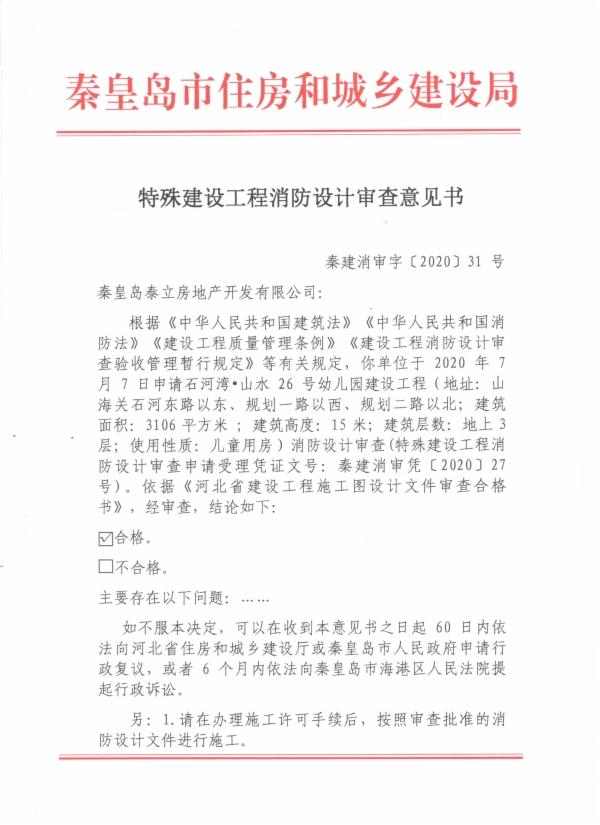 秦皇岛市住房和城乡建设局

特殊建设工程消防设计审查意见书

秦建消审字〔2020〕31 号

秦皇岛泰立房地产开发有限公司：

根据《中华人民共和国建筑法》《中华人民共和国消防法》《建设工程质量管理条例》《建设工程消防设计审查验收管理暂行规定》等有关规定，你单位于 2020 年 7 月 7 日申请石河湾•山水 26 号幼儿园建设工程（地址：山海关石河东路以东、规划一路以西、规划二路以北；建筑面积：3106 平方米；建筑高度：15 米；建筑层数：地上 3 层；使用性质：儿童用房）消防设计审查(特殊建设工程消防设计审查申请受理凭证文号：秦建消审凭〔2020〕27 号)。依据《河北省建设工程施工图设计文件审查合格书》，经审查，结论如下：

☑合格。

☐不合格。

主要存在以下问题：……

如不服本决定，可以在收到本意见书之日起 60 日内依法向河北省住房和城乡建设厅或秦皇岛市人民政府申请行政复议，或者 6 个月内依法向秦皇岛市海港区人民法院提起行政诉讼。

另：1.请在办理施工许可手续后，按照审查批准的消防设计文件进行施工。